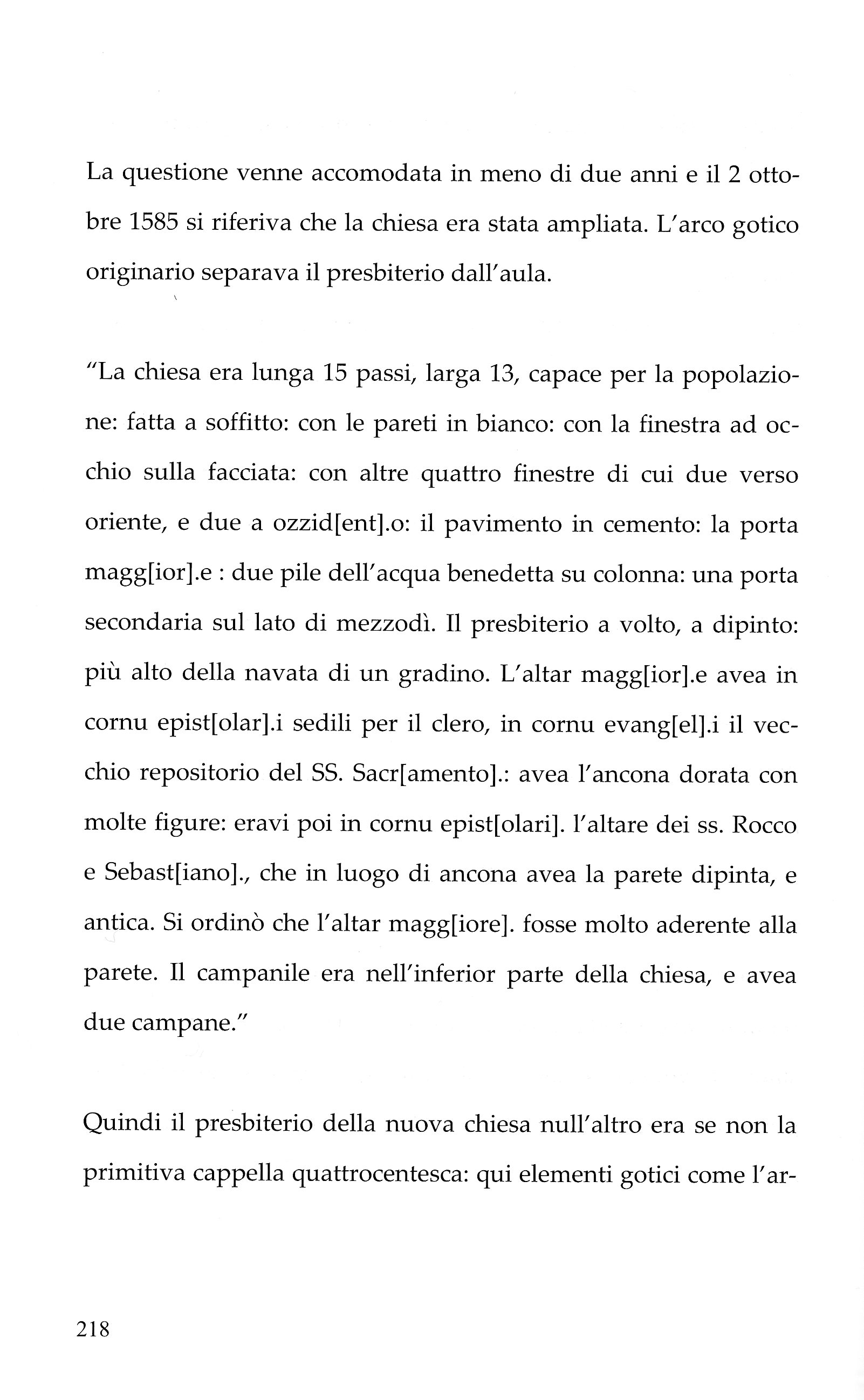 La questione venne accomodata in meno di due anni e il 2 ottobre 1585 si riferiva che la chiesa era stata ampliata. L'arco gotico originario separava il presbiterio dall'aula.

"La chiesa era lunga 15 passi, larga 13, capace per la popolazione: fatta a soffitto: con le pareti in bianco: con la finestra ad occhio sulla facciata: con altre quattro finestre di cui due verso oriente, e due a ozzid[ent].o: il pavimento in cemento: la porta magg[ior].e : due pile dell'acqua benedetta su colonna: una porta secondaria sul lato di mezzodì. Il presbiterio a volto, a dipinto: più alto della navata di un gradino. L'altar magg[ior].e avea in cornu epist[olar].i sedili per il clero, in cornu evang[el].i il vecchio repositorio del SS. Sacr[amento].: avea l'ancona dorata con molte figure: eravi poi in cornu epist[olari]. l'altare dei ss. Rocco e Sebast[iano]., che in luogo di ancona avea la parete dipinta, e antica. Si ordinò che l'altar magg[iore]. fosse molto aderente alla parete. Il campanile era nell'inferior parte della chiesa, e avea due campane."

Quindi il presbiterio della nuova chiesa null'altro era se non la primitiva cappella quattrocentesca: qui elementi gotici come l'ar-

218